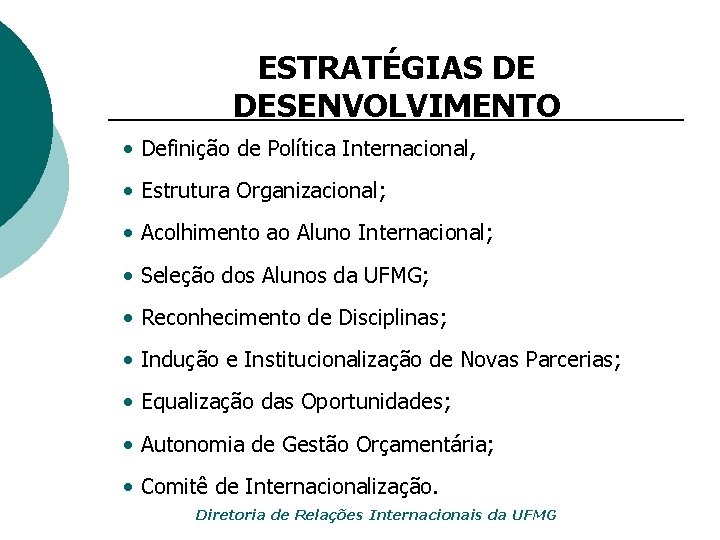 ESTRATÉGIAS DE
DESENVOLVIMENTO

• Definição de Política Internacional,
• Estrutura Organizacional;
• Acolhimento ao Aluno Internacional;
• Seleção dos Alunos da UFMG;
• Reconhecimento de Disciplinas;
• Indução e Institucionalização de Novas Parcerias;
• Equalização das Oportunidades;
• Autonomia de Gestão Orçamentária;
• Comitê de Internacionalização.

Diretoria de Relações Internacionais da UFMG